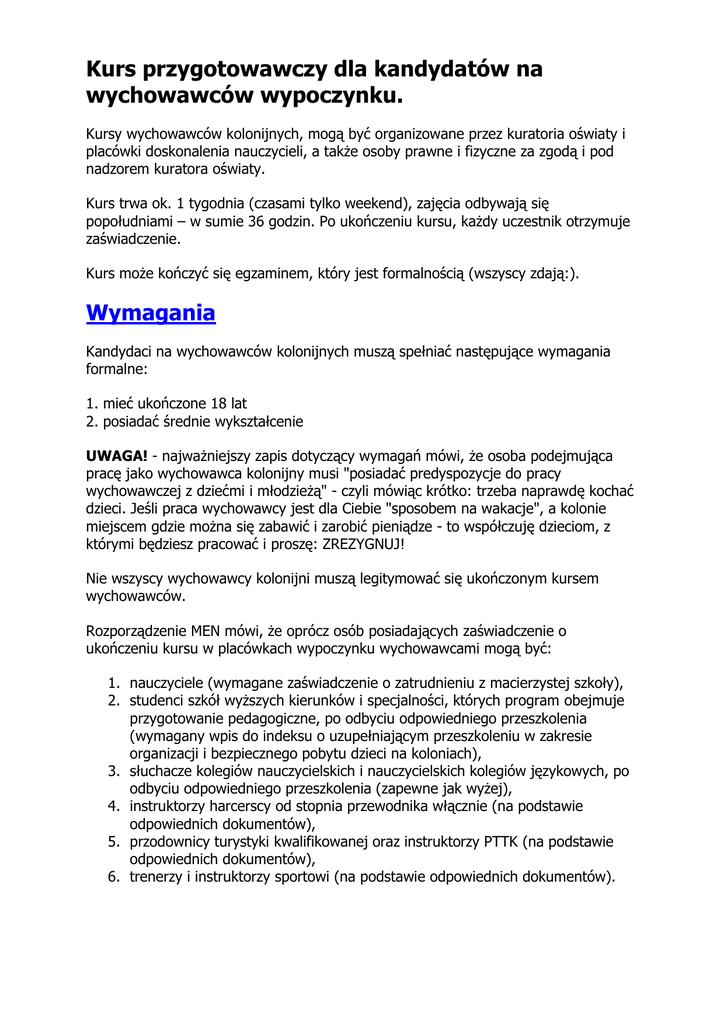 Kurs przygotowawczy dla kandydatów na wychowawców wypoczynku.

Kursy wychowawców kolonijnych, mogą być organizowane przez kuratoria oświaty i placówki doskonalenia nauczycieli, a także osoby prawne i fizyczne za zgodą i pod nadzorem kuratora oświaty.

Kurs trwa ok. 1 tygodnia (czasami tylko weekend), zajęcia odbywają się popołudniami – w sumie 36 godzin. Po ukończeniu kursu, każdy uczestnik otrzymuje zaświadczenie.

Kurs może kończyć się egzaminem, który jest formalnością (wszyscy zdają:).

Wymagania

Kandydaci na wychowawców kolonijnych muszą spełniać następujące wymagania formalne:

1. mieć ukończone 18 lat
2. posiadać średnie wykształcenie

UWAGA! - najważniejszy zapis dotyczący wymagań mówi, że osoba podejmująca pracę jako wychowawca kolonijny musi "posiadać predyspozycje do pracy wychowawczej z dziećmi i młodzieżą" - czyli mówiąc krótko: trzeba naprawdę kochać dzieci. Jeśli praca wychowawcy jest dla Ciebie "sposobem na wakacje", a kolonie miejscem gdzie można się zabawić i zarobić pieniądze - to współczuję dzieciom, z którymi będziesz pracować i proszę: ZREZYGNUJ!

Nie wszyscy wychowawcy kolonijni muszą legitymować się ukończonym kursem wychowawców.

Rozporządzenie MEN mówi, że oprócz osób posiadających zaświadczenie o ukończeniu kursu w placówkach wypoczynku wychowawcami mogą być:

1. nauczyciele (wymagane zaświadczenie o zatrudnieniu z macierzystej szkoły),
2. studenci szkół wyższych kierunków i specjalności, których program obejmuje przygotowanie pedagogiczne, po odbyciu odpowiedniego przeszkolenia (wymagany wpis do indeksu o uzupełniającym przeszkoleniu w zakresie organizacji i bezpiecznego pobytu dzieci na koloniach),
3. słuchacze kolegiów nauczycielskich i nauczycielskich kolegiów językowych, po odbyciu odpowiedniego przeszkolenia (zapewne jak wyżej),
4. instruktorzy harcerscy od stopnia przewodnika włącznie (na podstawie odpowiednich dokumentów),
5. przodownicy turystyki kwalifikowanej oraz instruktorzy PTTK (na podstawie odpowiednich dokumentów),
6. trenerzy i instruktorzy sportowi (na podstawie odpowiednich dokumentów).